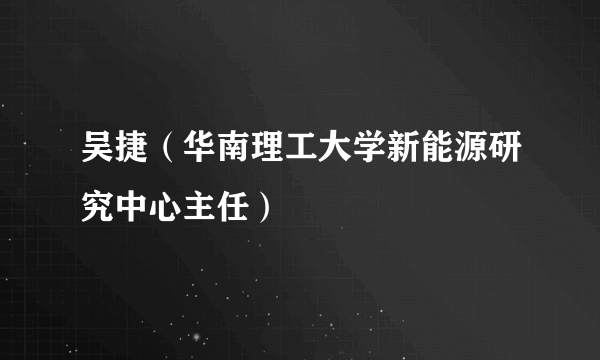 吴捷（华南理工大学新能源研究中心主任）